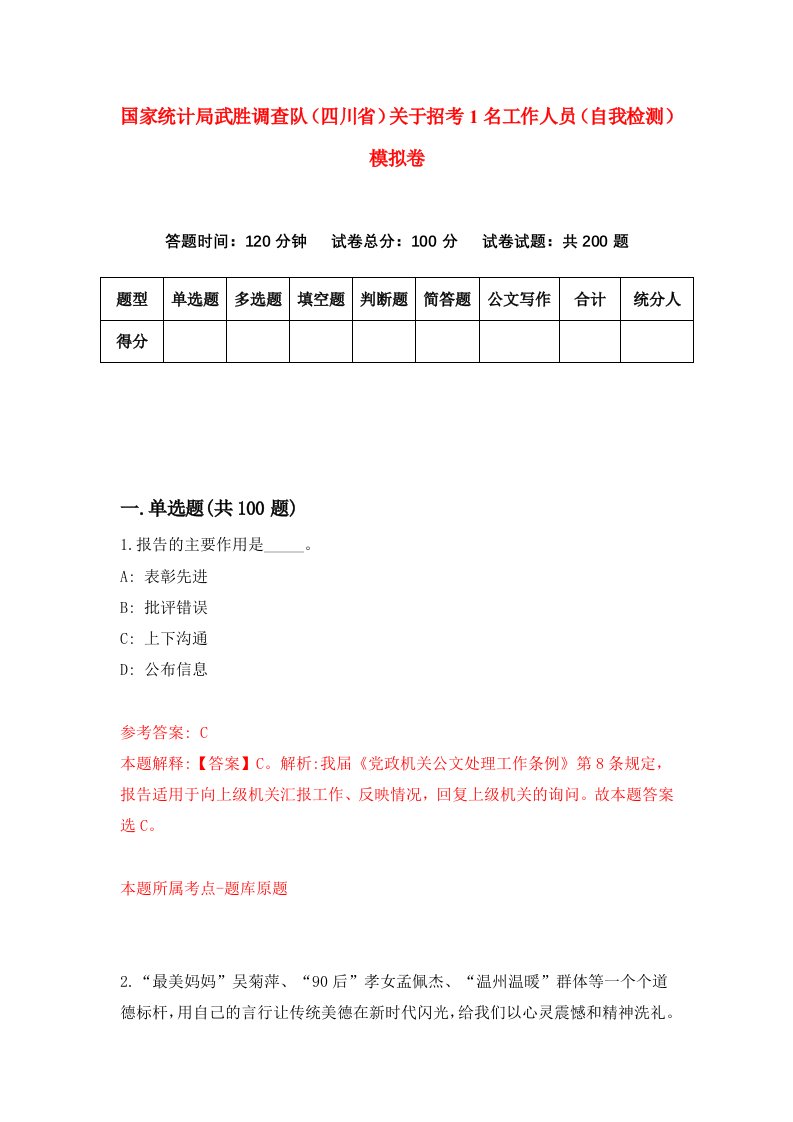 国家统计局武胜调查队（四川省）关于招考1名工作人员（自我检测）模拟卷

答题时间：120分钟　试卷总分：100分　试卷试题：共200题

| 题型 | 单选题 | 多选题 | 填空题 | 判断题 | 简答题 | 公文写作 | 合计 | 统分人 |
|---|---|---|---|---|---|---|---|---|
| 得分 | | | | | | | | |

一.单选题(共100题)

1.报告的主要作用是_____。

A: 表彰先进

B: 批评错误

C: 上下沟通

D: 公布信息

参考答案: C

本题解释:【答案】C。解析:我届《党政机关公文处理工作条例》第8条规定，报告适用于向上级机关汇报工作、反映情况，回复上级机关的询问。故本题答案选C。

本题所属考点-题库原题

2.“最美妈妈”吴菊萍、“90后”孝女孟佩杰、“温州温暖”群体等一个个道德标杆,用自己的言行让传统美德在新时代闪光,给我们以心灵震撼和精神洗礼。